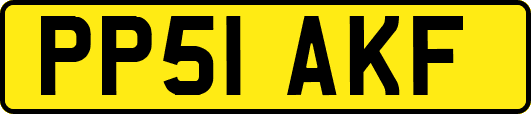 PP51 AKF